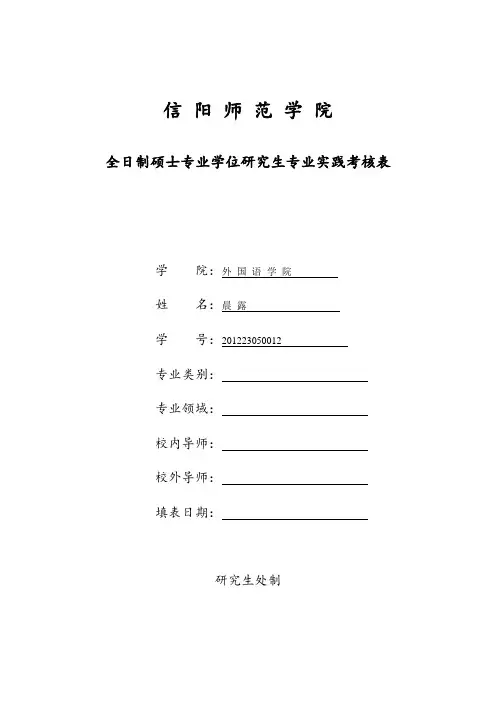 信阳师范学院

全日制硕士专业学位研究生专业实践考核表

学 院：外国语学院

姓 名：晨露

学 号：201223050012

专业类别：

专业领域：

校内导师：

校外导师：

填表日期：

研究生处制